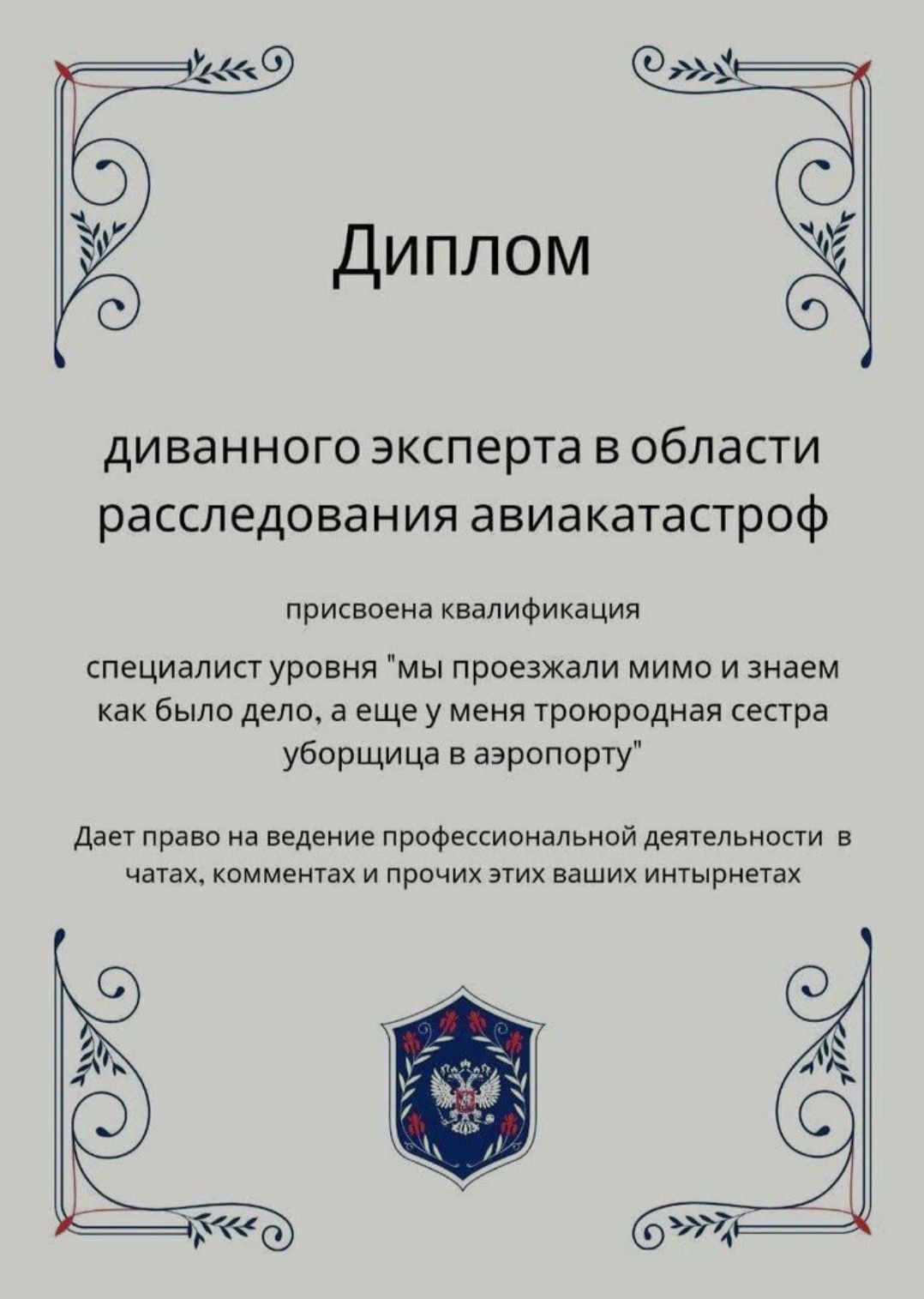 Диплом

диванного эксперта в области расследования авиакатастроф

присвоена квалификация

специалист уровня "мы проезжали мимо и знаем как было дело, а еще у меня троюродная сестра уборщица в аэропорту"

Дает право на ведение профессиональной деятельности в чатах, комментах и прочих этих ваших интырнетах